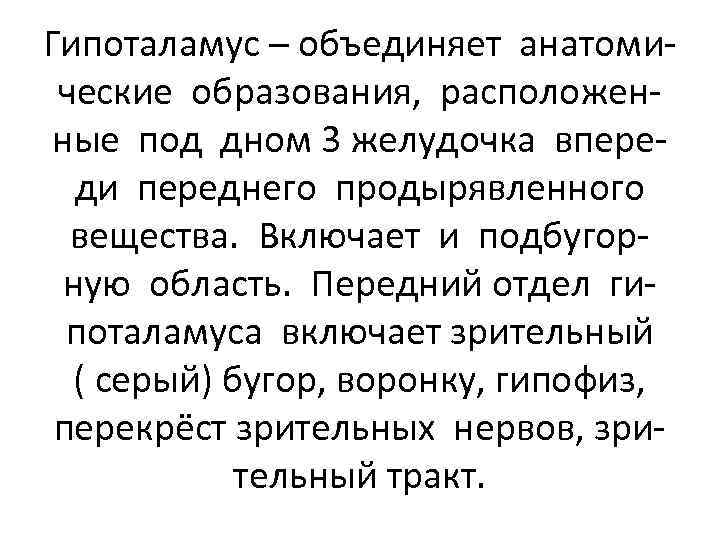 Гипоталамус – объединяет анатомические образования, расположенные под дном 3 желудочка впереди переднего продырявленного вещества. Включает и подбугорную область. Передний отдел гипоталамуса включает зрительный ( серый) бугор, воронку, гипофиз, перекрёст зрительных нервов, зрительный тракт.